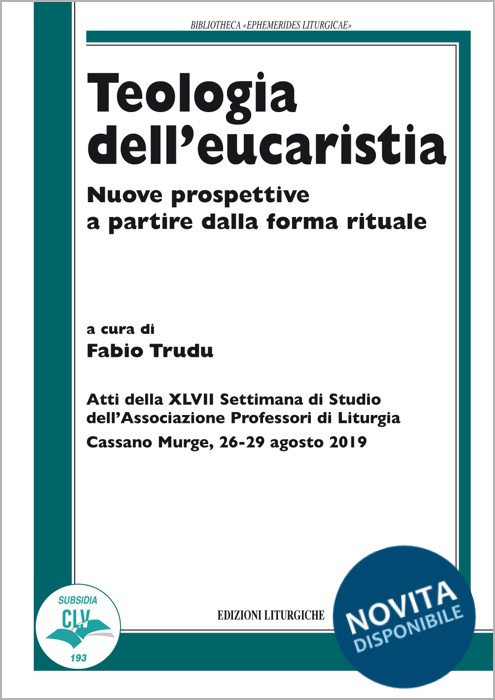 BIBLIOTHECA «EPHEMERIDES LITURGICAE»

Teologia dell'eucaristia

Nuove prospettive a partire dalla forma rituale

a cura di

Fabio Trudu

Atti della XLVII Settimana di Studio dell'Associazione Professori di Liturgia

Cassano Murge, 26-29 agosto 2019

SUBSIDIA
CLV
193

EDIZIONI LITURGICHE

NOVITA
DISPONIBILE